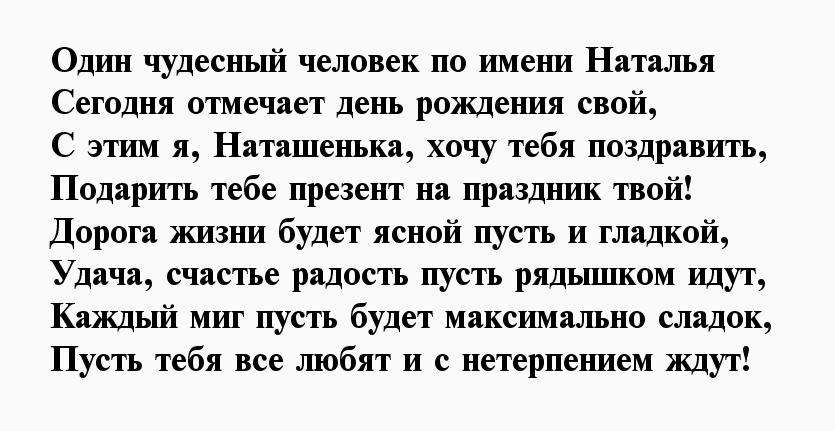 Один чудесный человек по имени Наталья
Сегодня отмечает день рождения свой,
С этим я, Наташенька, хочу тебя поздравить,
Подарить тебе презент на праздник твой!
Дорога жизни будет ясной пусть и гладкой,
Удача, счастье радость пусть рядышком идут,
Каждый миг пусть будет максимально сладок,
Пусть тебя все любят и с нетерпением ждут!